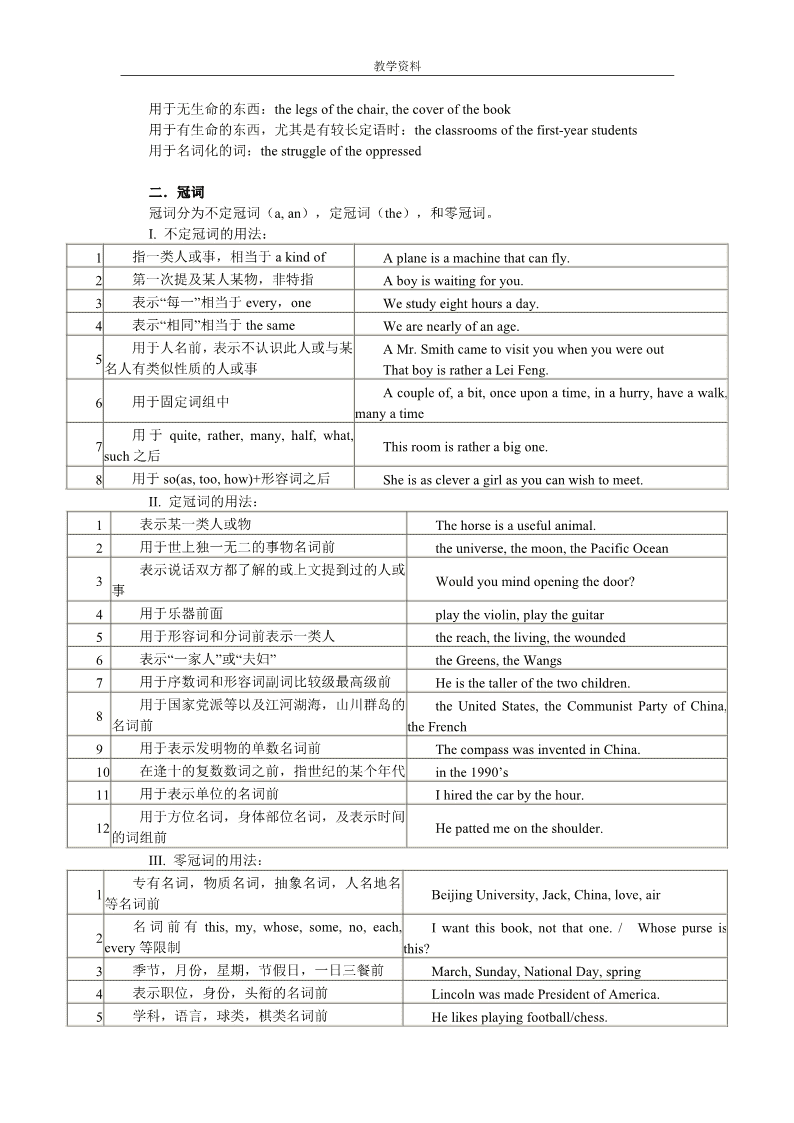 教学资料

用于无生命的东西：the legs of the chair, the cover of the book
用于有生命的东西，尤其是有较长定语时：the classrooms of the first-year students
用于名词化的词：the struggle of the oppressed

二．冠词
冠词分为不定冠词（a, an），定冠词（the），和零冠词。
I. 不定冠词的用法：

| | | |
|---|---|---|
| 1 | 指一类人或事，相当于 a kind of | A plane is a machine that can fly. |
| 2 | 第一次提及某人某物，非特指 | A boy is waiting for you. |
| 3 | 表示“每一”相当于 every，one | We study eight hours a day. |
| 4 | 表示“相同”相当于 the same | We are nearly of an age. |
| 5 | 用于人名前，表示不认识此人或与某名人有类似性质的人或事 | A Mr. Smith came to visit you when you were out That boy is rather a Lei Feng. |
| 6 | 用于固定词组中 | A couple of, a bit, once upon a time, in a hurry, have a walk, many a time |
| 7 | 用于 quite, rather, many, half, what, such 之后 | This room is rather a big one. |
| 8 | 用于 so(as, too, how)+形容词之后 | She is as clever a girl as you can wish to meet. |

II. 定冠词的用法：

| | | |
|---|---|---|
| 1 | 表示某一类人或物 | The horse is a useful animal. |
| 2 | 用于世上独一无二的事物名词前 | the universe, the moon, the Pacific Ocean |
| 3 | 表示说话双方都了解的或上文提到过的人或事 | Would you mind opening the door? |
| 4 | 用于乐器前面 | play the violin, play the guitar |
| 5 | 用于形容词和分词前表示一类人 | the reach, the living, the wounded |
| 6 | 表示“一家人”或“夫妇” | the Greens, the Wangs |
| 7 | 用于序数词和形容词副词比较级最高级前 | He is the taller of the two children. |
| 8 | 用于国家党派等以及江河湖海，山川群岛的名词前 | the United States, the Communist Party of China, the French |
| 9 | 用于表示发明物的单数名词前 | The compass was invented in China. |
| 10 | 在逢十的复数数词之前，指世纪的某个年代 | in the 1990’s |
| 11 | 用于表示单位的名词前 | I hired the car by the hour. |
| 12 | 用于方位名词，身体部位名词，及表示时间的词组前 | He patted me on the shoulder. |

III. 零冠词的用法：

| | | |
|---|---|---|
| 1 | 专有名词，物质名词，抽象名词，人名地名等名词前 | Beijing University, Jack, China, love, air |
| 2 | 名词前有 this, my, whose, some, no, each, every 等限制 | I want this book, not that one. / Whose purse is this? |
| 3 | 季节，月份，星期，节假日，一日三餐前 | March, Sunday, National Day, spring |
| 4 | 表示职位，身份，头衔的名词前 | Lincoln was made President of America. |
| 5 | 学科，语言，球类，棋类名词前 | He likes playing football/chess. |